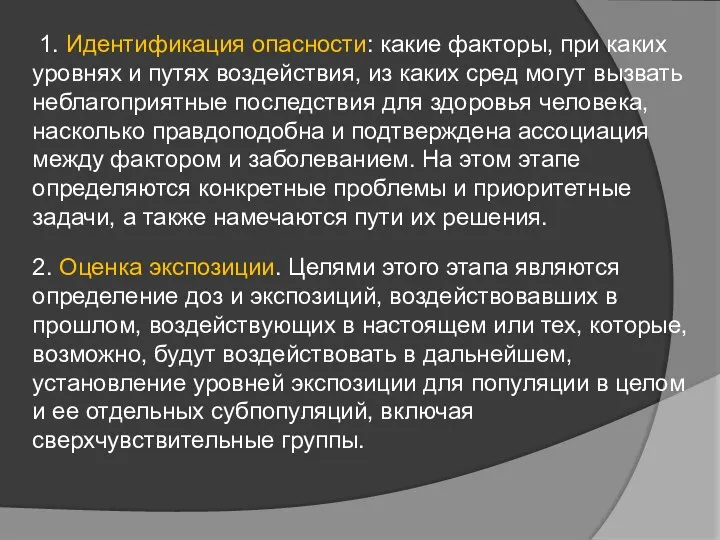 1. Идентификация опасности: какие факторы, при каких уровнях и путях воздействия, из каких сред могут вызвать неблагоприятные последствия для здоровья человека, насколько правдоподобна и подтверждена ассоциация между фактором и заболеванием. На этом этапе определяются конкретные проблемы и приоритетные задачи, а также намечаются пути их решения.

2. Оценка экспозиции. Целями этого этапа являются определение доз и экспозиций, воздействовавших в прошлом, воздействующих в настоящем или тех, которые, возможно, будут воздействовать в дальнейшем, установление уровней экспозиции для популяции в целом и ее отдельных субпопуляций, включая сверхчувствительные группы.